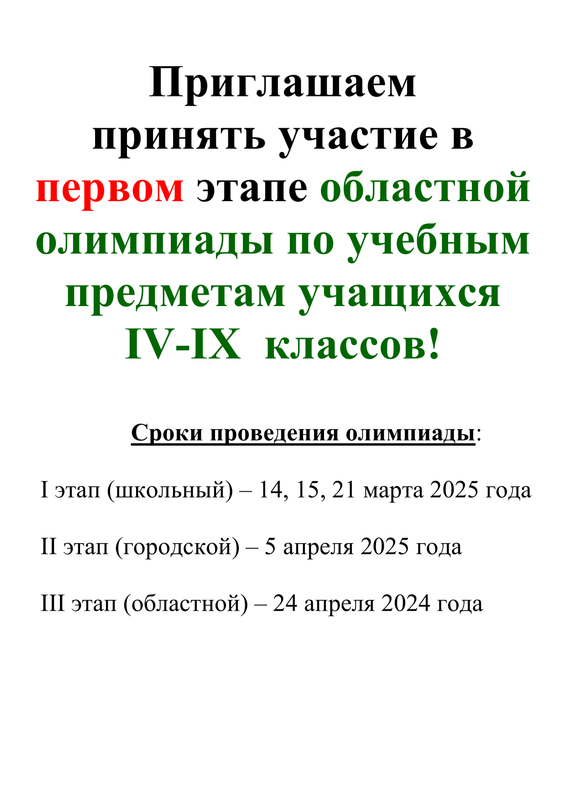 Приглашаем принять участие в первом этапе областной олимпиады по учебным предметам учащихся IV-IX классов!

Сроки проведения олимпиады:

I этап (школьный) – 14, 15, 21 марта 2025 года

II этап (городской) – 5 апреля 2025 года

III этап (областной) – 24 апреля 2024 года